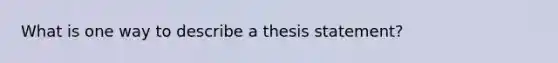 What is one way to describe a thesis statement?